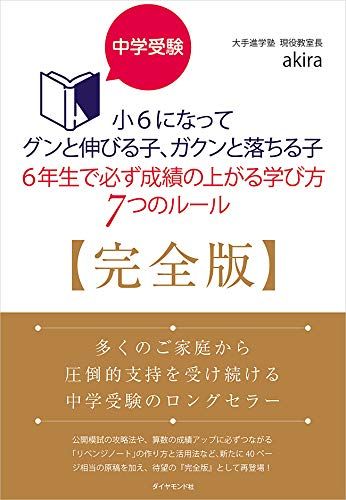 中学受験

大手進学塾 現役教室長
akira

小６になって
グンと伸びる子、ガクンと落ちる子
６年生で必ず成績の上がる学び方
7つのルール

【完全版】

多くのご家庭から
圧倒的支持を受け続ける
中学受験のロングセラー

公開模試の攻略法や、算数の成績アップに必ずつながる「リベンジノート」の作り方と活用法など、新たに40ページ相当の原稿を加え、待望の『完全版』として再登場！

ダイヤモンド社